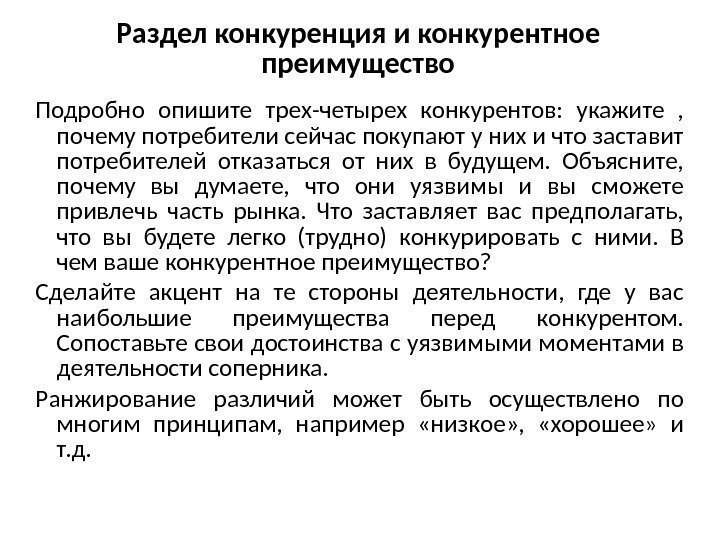 Раздел конкуренция и конкурентное преимущество

Подробно опишите трех-четырех конкурентов: укажите , почему потребители сейчас покупают у них и что заставит потребителей отказаться от них в будущем. Объясните, почему вы думаете, что они уязвимы и вы сможете привлечь часть рынка. Что заставляет вас предполагать, что вы будете легко (трудно) конкурировать с ними. В чем ваше конкурентное преимущество?

Сделайте акцент на те стороны деятельности, где у вас наибольшие преимущества перед конкурентом. Сопоставьте свои достоинства с уязвимыми моментами в деятельности соперника.

Ранжирование различий может быть осуществлено по многим принципам, например «низкое», «хорошее» и т.д.